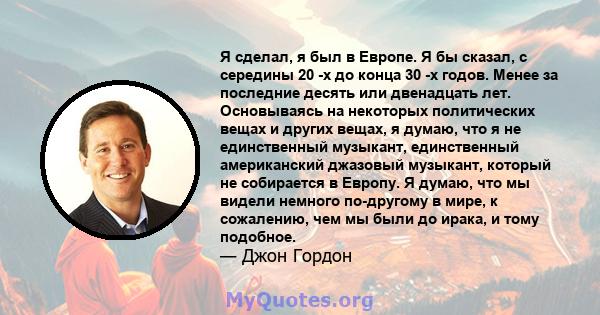 Я сделал, я был в Европе. Я бы сказал, с середины 20 -х до конца 30 -х годов. Менее за последние десять или двенадцать лет. Основываясь на некоторых политических вещах и других вещах, я думаю, что я не единственный музыкант, единственный американский джазовый музыкант, который не собирается в Европу. Я думаю, что мы видели немного по-другому в мире, к сожалению, чем мы были до ирака, и тому подобное.
— Джон Гордон

MyQuotes.org